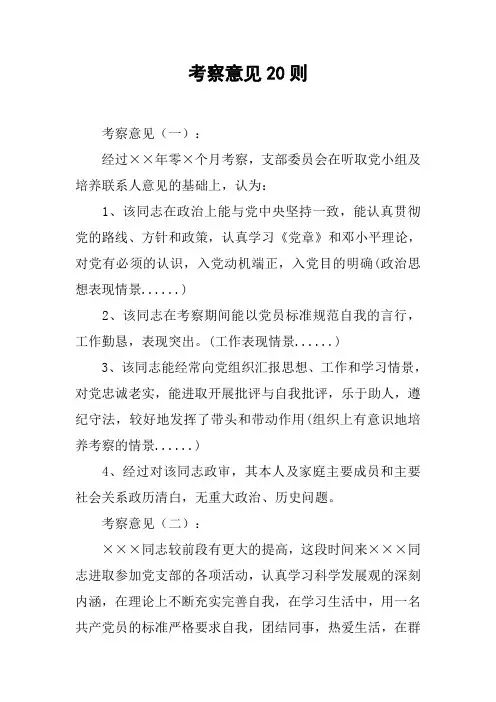 考察意见20则

考察意见（一）：

经过××年零×个月考察，支部委员会在听取党小组及培养联系人意见的基础上，认为：

1、该同志在政治上能与党中央坚持一致，能认真贯彻党的路线、方针和政策，认真学习《党章》和邓小平理论，对党有必须的认识，入党动机端正，入党目的明确(政治思想表现情景......)

2、该同志在考察期间能以党员标准规范自我的言行，工作勤恳，表现突出。(工作表现情景......)

3、该同志能经常向党组织汇报思想、工作和学习情景，对党忠诚老实，能进取开展批评与自我批评，乐于助人，遵纪守法，较好地发挥了带头和带动作用(组织上有意识地培养考察的情景......)

4、经过对该同志政审，其本人及家庭主要成员和主要社会关系政历清白，无重大政治、历史问题。

考察意见（二）：

×××同志较前段有更大的提高，这段时间来×××同志进取参加党支部的各项活动，认真学习科学发展观的深刻内涵，在理论上不断充实完善自我，在学习生活中，用一名共产党员的标准严格要求自我，团结同事，热爱生活，在群